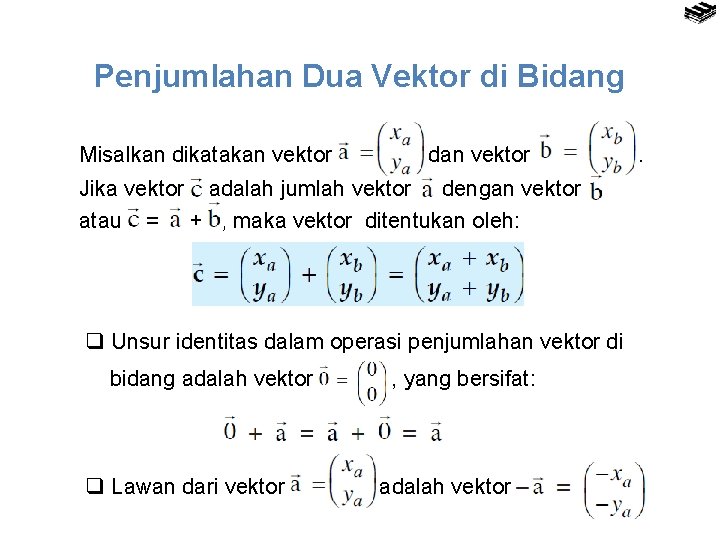 Penjumlahan Dua Vektor di Bidang

Misalkan dikatakan vektor $\vec{a} = \begin{pmatrix} x_a \\ y_a \end{pmatrix}$ dan vektor $\vec{b} = \begin{pmatrix} x_b \\ y_b \end{pmatrix}$. Jika vektor $\vec{c}$ adalah jumlah vektor $\vec{a}$ dengan vektor $\vec{b}$ atau $\vec{c} = \vec{a} + \vec{b}$, maka vektor ditentukan oleh:

$\vec{c} = \begin{pmatrix} x_a \\ y_a \end{pmatrix} + \begin{pmatrix} x_b \\ y_b \end{pmatrix} = \begin{pmatrix} x_a + x_b \\ y_a + y_b \end{pmatrix}$

❑ Unsur identitas dalam operasi penjumlahan vektor di bidang adalah vektor $\vec{0} = \begin{pmatrix} 0 \\ 0 \end{pmatrix}$, yang bersifat:

$\vec{0} + \vec{a} = \vec{a} + \vec{0} = \vec{a}$

❑ Lawan dari vektor $\vec{a} = \begin{pmatrix} x_a \\ y_a \end{pmatrix}$ adalah vektor $-\vec{a} = \begin{pmatrix} -x_a \\ -y_a \end{pmatrix}$